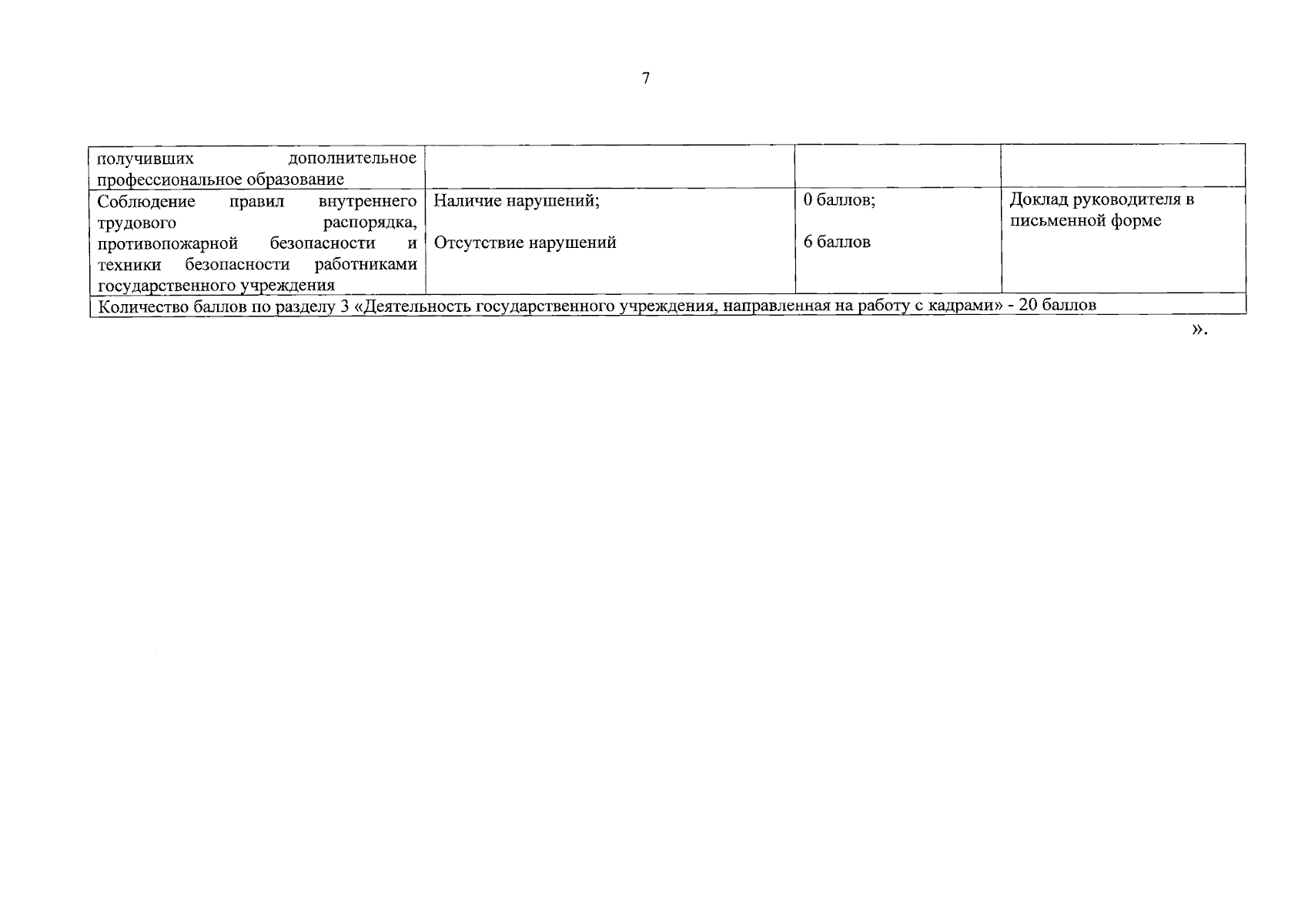 7

| получивших дополнительное профессиональное образование | | | |
|---|---|---|---|
| Соблюдение правил внутреннего трудового распорядка, противопожарной безопасности и техники безопасности работниками государственного учреждения | Наличие нарушений; Отсутствие нарушений | 0 баллов; 6 баллов | Доклад руководителя в письменной форме |
| Количество баллов по разделу 3 «Деятельность государственного учреждения, направленная на работу с кадрами» - 20 баллов | | | |

».